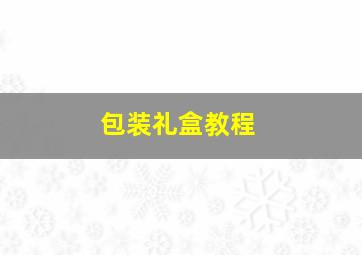 包装礼盒教程